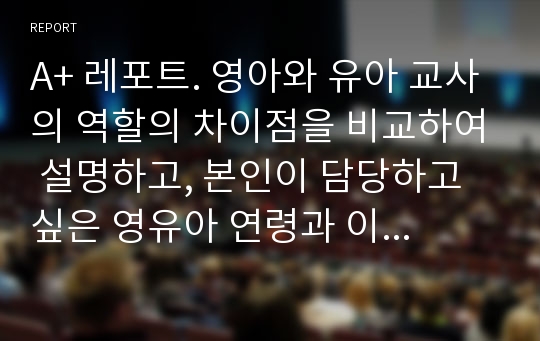 REPORT

A+ 레포트. 영아와 유아 교사의 역할의 차이점을 비교하여 설명하고, 본인이 담당하고 싶은 영유아 연령과 이...